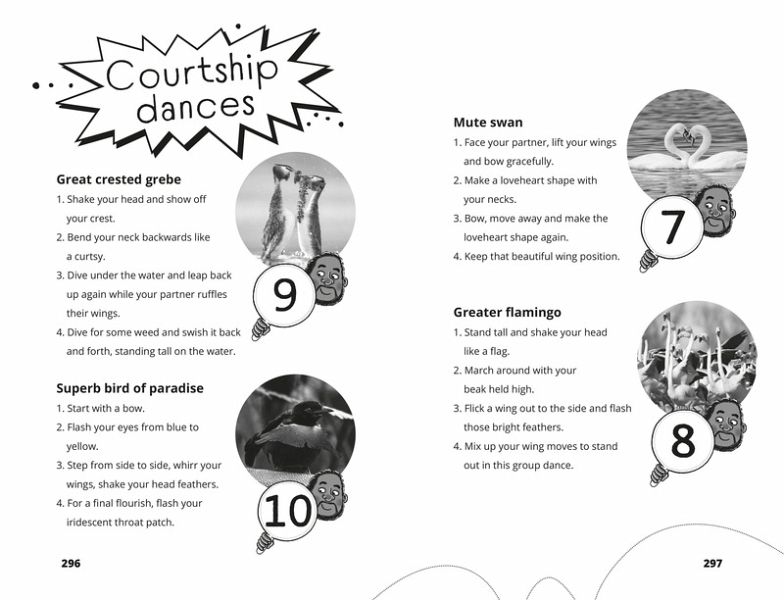 Courtship dances

Great crested grebe
1. Shake your head and show off your crest.
2. Bend your neck backwards like a curtsy.
3. Dive under the water and leap back up again while your partner ruffles their wings.
4. Dive for some weed and swish it back and forth, standing tall on the water.

9

Superb bird of paradise
1. Start with a bow.
2. Flash your eyes from blue to yellow.
3. Step from side to side, whirr your wings, shake your head feathers.
4. For a final flourish, flash your iridescent throat patch.

10

296

Mute swan
1. Face your partner, lift your wings and bow gracefully.
2. Make a loveheart shape with your necks.
3. Bow, move away and make the loveheart shape again.
4. Keep that beautiful wing position.

7

Greater flamingo
1. Stand tall and shake your head like a flag.
2. March around with your beak held high.
3. Flick a wing out to the side and flash those bright feathers.
4. Mix up your wing moves to stand out in this group dance.

8

297